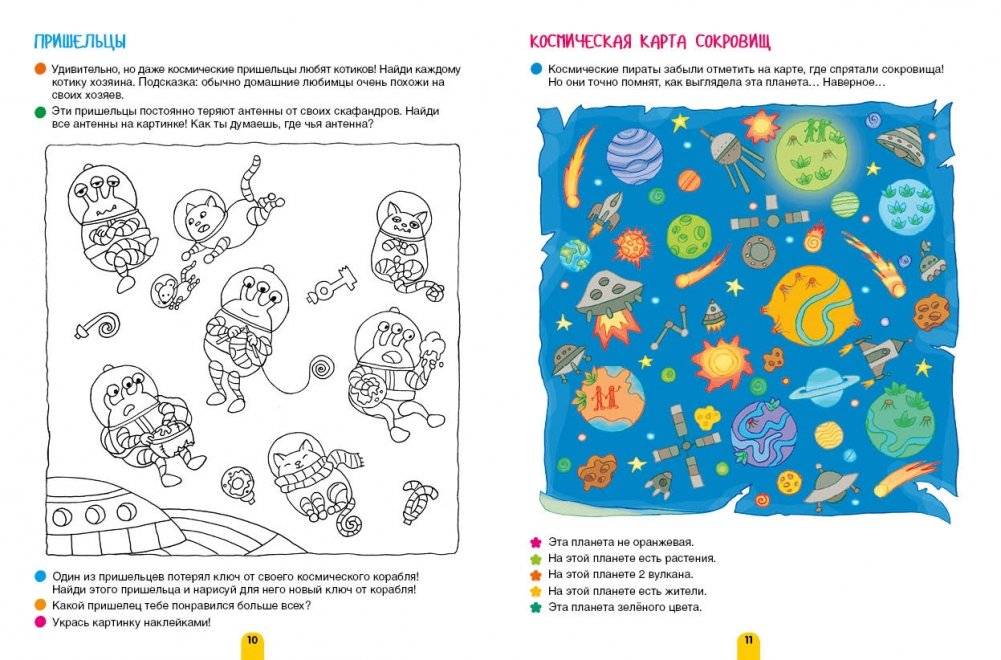 ПРИШЕЛЬЦЫ

• Удивительно, но даже космические пришельцы любят котиков! Найди каждому котику хозяина. Подсказка: обычно домашние любимцы очень похожи на своих хозяев.

• Эти пришельцы постоянно теряют антенны от своих скафандров. Найди все антенны на картинке! Как ты думаешь, где чья антенна?

• Один из пришельцев потерял ключ от своего космического корабля! Найди этого пришельца и нарисуй для него новый ключ от корабля!

• Какой пришелец тебе понравился больше всех?

• Укрась картинку наклейками!

10

КОСМИЧЕСКАЯ КАРТА СОКРОВИЩ

• Космические пираты забыли отметить на карте, где спрятали сокровища! Но они точно помнят, как выглядела эта планета… Наверное…

Эта планета не оранжевая.
На этой планете есть растения.
На этой планете 2 вулкана.
На этой планете есть жители.
Эта планета зелёного цвета.

11